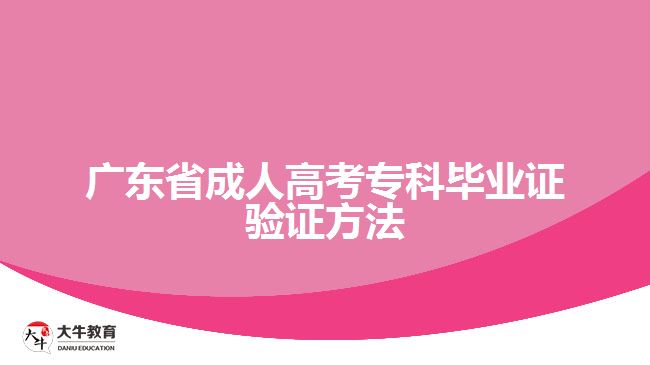 广东省成人高考专科毕业证验证方法

大牛
大牛教育
DANIU EDUCATION